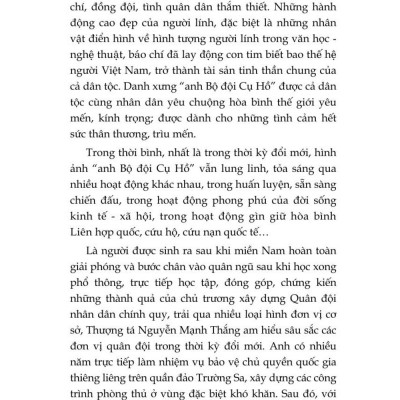 chí, đồng đội, tình quân dân thắm thiết. Những hành động cao đẹp của người lính, đặc biệt là những nhân vật điển hình về hình tượng người lính trong văn học - nghệ thuật, báo chí đã lay động con tim biết bao thế hệ người Việt Nam, trở thành tài sản tinh thần chung của cả dân tộc. Danh xưng "anh Bộ đội Cụ Hồ" được cả dân tộc cùng nhân dân yêu chuộng hòa bình thế giới yêu mến, kính trọng; được dành cho những tình cảm hết sức thân thương, trìu mến.

Trong thời bình, nhất là trong thời kỳ đổi mới, hình ảnh "anh Bộ đội Cụ Hồ" vẫn lung linh, tỏa sáng qua nhiều hoạt động khác nhau, trong huấn luyện, sẵn sàng chiến đấu, trong hoạt động phong phú của đời sống kinh tế - xã hội, trong hoạt động gìn giữ hòa bình Liên hợp quốc, cứu hộ, cứu nạn quốc tế…

Là người được sinh ra sau khi miền Nam hoàn toàn giải phóng và bước chân vào quân ngũ sau khi học xong phổ thông, trực tiếp học tập, đóng góp, chứng kiến những thành quả của chủ trương xây dựng Quân đội nhân dân chính quy, trải qua nhiều loại hình đơn vị cơ sở, Thượng tá Nguyễn Mạnh Thắng am hiểu sâu sắc các đơn vị quân đội trong thời kỳ đổi mới. Anh có nhiều năm trực tiếp làm nhiệm vụ bảo vệ chủ quyền quốc gia thiêng liêng trên quần đảo Trường Sa, xây dựng các công trình phòng thủ ở vùng đặc biệt khó khăn. Sau đó, với